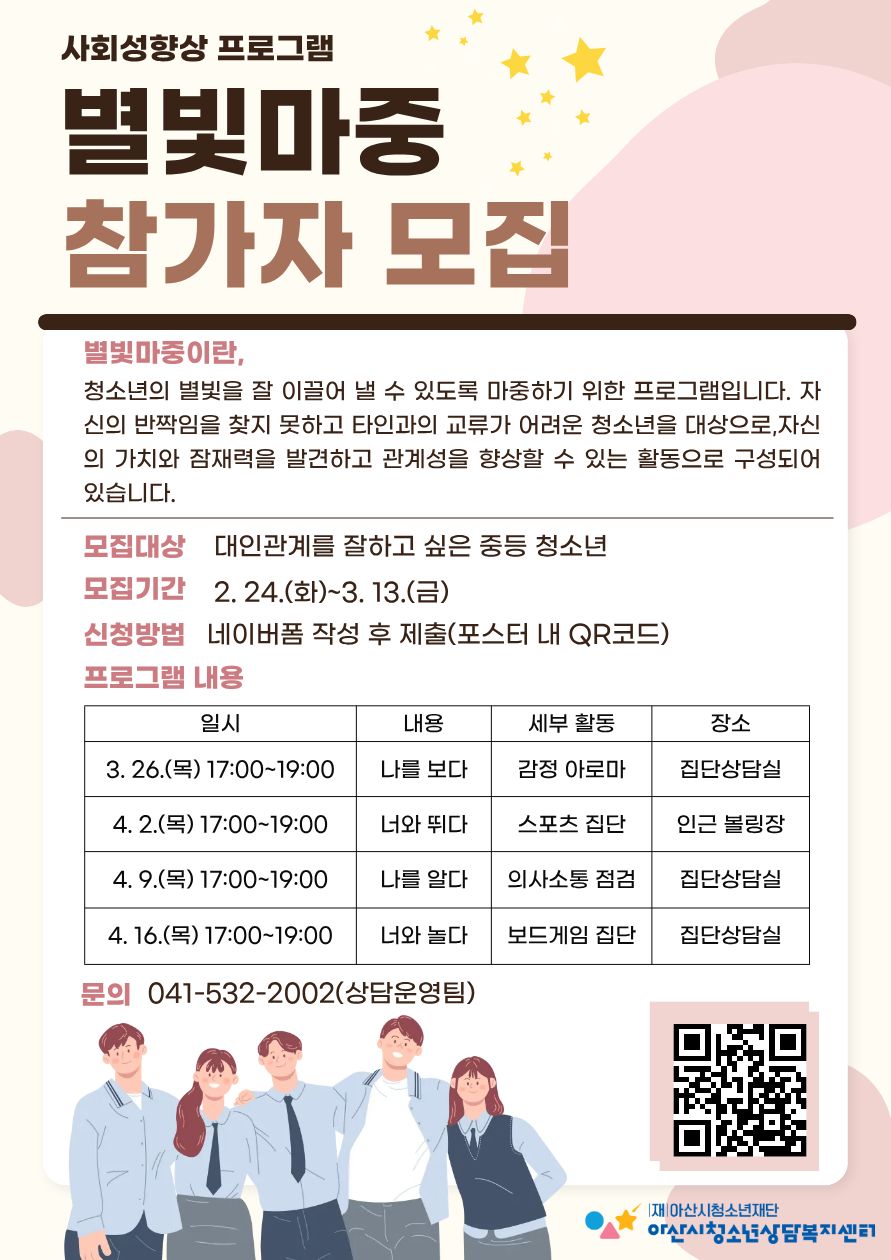 사회성향상 프로그램

별빛마중
참가자 모집

별빛마중이란,

청소년의 별빛을 잘 이끌어 낼 수 있도록 마중하기 위한 프로그램입니다. 자신의 반짝임을 찾지 못하고 타인과의 교류가 어려운 청소년을 대상으로,자신의 가치와 잠재력을 발견하고 관계성을 향상할 수 있는 활동으로 구성되어 있습니다.

모집대상 대인관계를 잘하고 싶은 중등 청소년

모집기간 2. 24.(화)~3. 13.(금)

신청방법 네이버폼 작성 후 제출(포스터 내 QR코드)

프로그램 내용

| 일시 | 내용 | 세부 활동 | 장소 |
|---|---|---|---|
| 3. 26.(목) 17:00~19:00 | 나를 보다 | 감정 아로마 | 집단상담실 |
| 4. 2.(목) 17:00~19:00 | 너와 뛰다 | 스포츠 집단 | 인근 볼링장 |
| 4. 9.(목) 17:00~19:00 | 나를 알다 | 의사소통 점검 | 집단상담실 |
| 4. 16.(목) 17:00~19:00 | 너와 놀다 | 보드게임 집단 | 집단상담실 |

문의 041-532-2002(상담운영팀)

(재)아산시청소년재단
아산시청소년상담복지센터